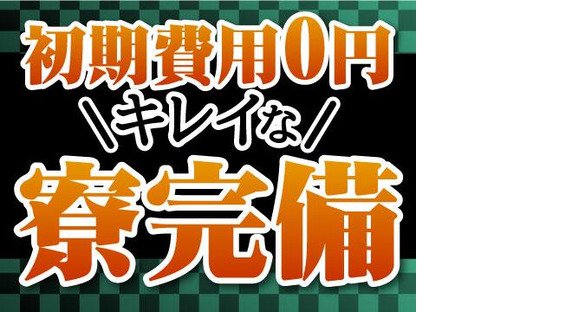 初期費用0円
\キレイな/
寮完備